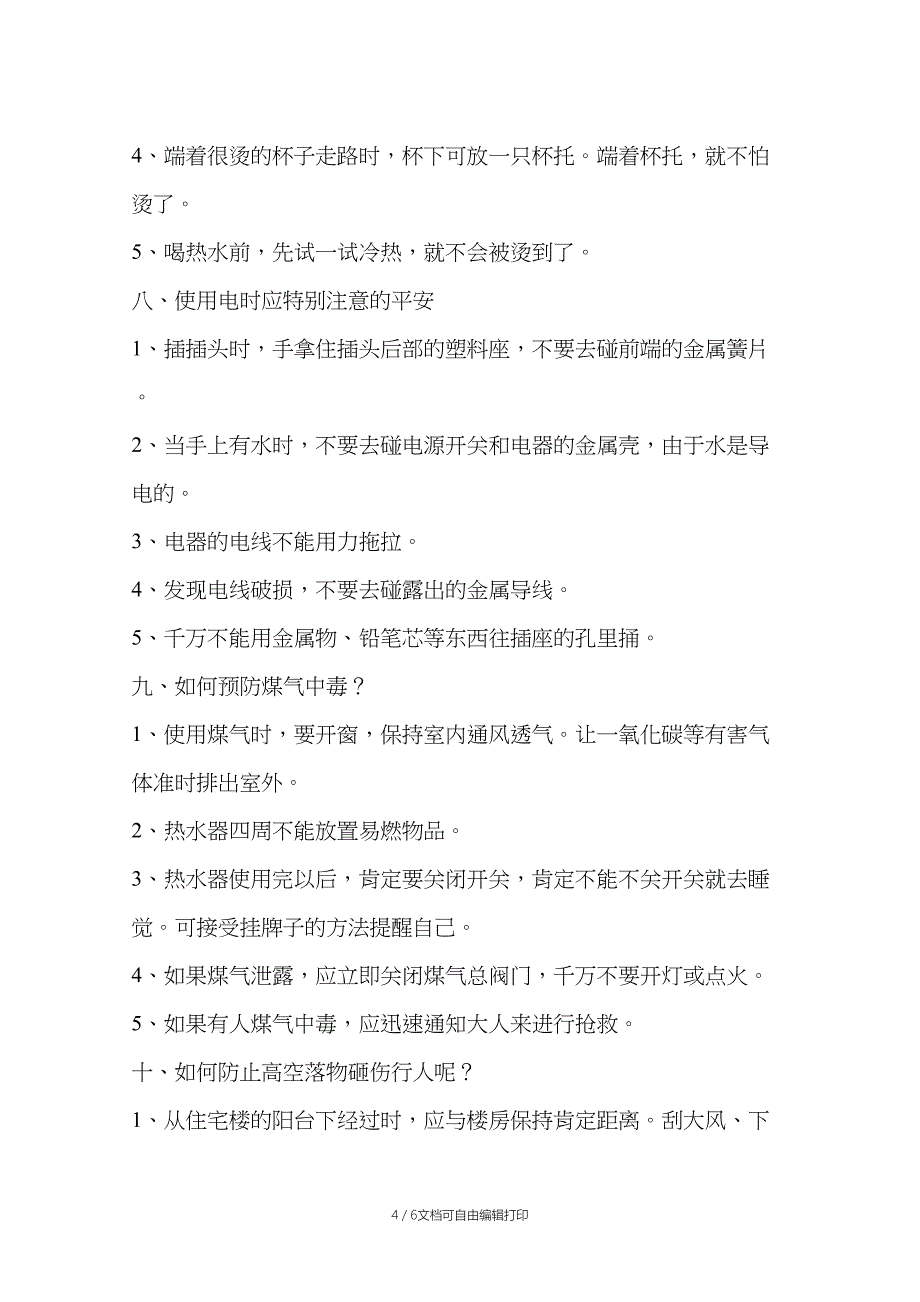 4、端着很烫的杯子走路时，杯下可放一只杯托。端着杯托，就不怕烫了。

5、喝热水前，先试一试冷热，就不会被烫到了。

八、使用电时应特别注意的平安

1、插插头时，手拿住插头后部的塑料座，不要去碰前端的金属簧片。

2、当手上有水时，不要去碰电源开关和电器的金属壳，由于水是导电的。

3、电器的电线不能用力拖拉。

4、发现电线破损，不要去碰露出的金属导线。

5、千万不能用金属物、铅笔芯等东西往插座的孔里捅。

九、如何预防煤气中毒？

1、使用煤气时，要开窗，保持室内通风透气。让一氧化碳等有害气体准时排出室外。

2、热水器四周不能放置易燃物品。

3、热水器使用完以后，肯定要关闭开关，肯定不能不关开关就去睡觉。可接受挂牌子的方法提醒自己。

4、如果煤气泄露，应立即关闭煤气总阀门，千万不要开灯或点火。

5、如果有人煤气中毒，应迅速通知大人来进行抢救。

十、如何防止高空落物砸伤行人呢？

1、从住宅楼的阳台下经过时，应与楼房保持肯定距离。刮大风、下

4 / 6文档可自由编辑打印